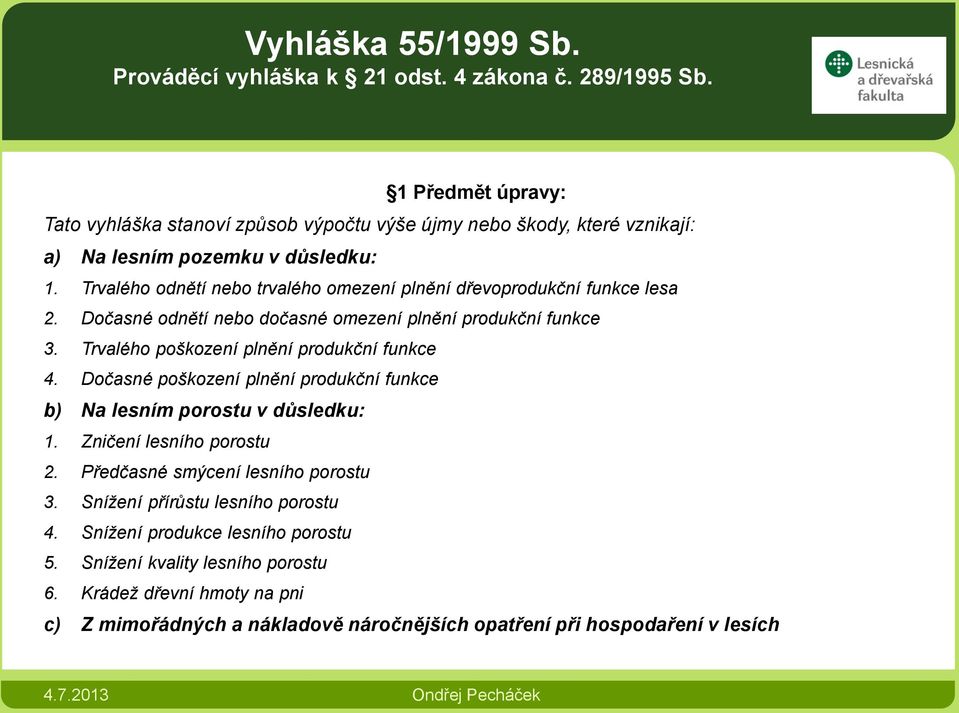 Vyhláška 55/1999 Sb.
Prováděcí vyhláška k § 21 odst. 4 zákona č. 289/1995 Sb.

Lesnická a dřevařská fakulta

§1 Předmět úpravy:

Tato vyhláška stanoví způsob výpočtu výše újmy nebo škody, které vznikají:

a) Na lesním pozemku v důsledku:
1. Trvalého odnětí nebo trvalého omezení plnění dřevoprodukční funkce lesa
2. Dočasné odnětí nebo dočasné omezení plnění produkční funkce
3. Trvalého poškození plnění produkční funkce
4. Dočasné poškození plnění produkční funkce

b) Na lesním porostu v důsledku:
1. Zničení lesního porostu
2. Předčasné smýcení lesního porostu
3. Snížení přírůstu lesního porostu
4. Snížení produkce lesního porostu
5. Snížení kvality lesního porostu
6. Krádež dřevní hmoty na pni

c) Z mimořádných a nákladově náročnějších opatření při hospodaření v lesích

4.7.2013
Ondřej Pecháček